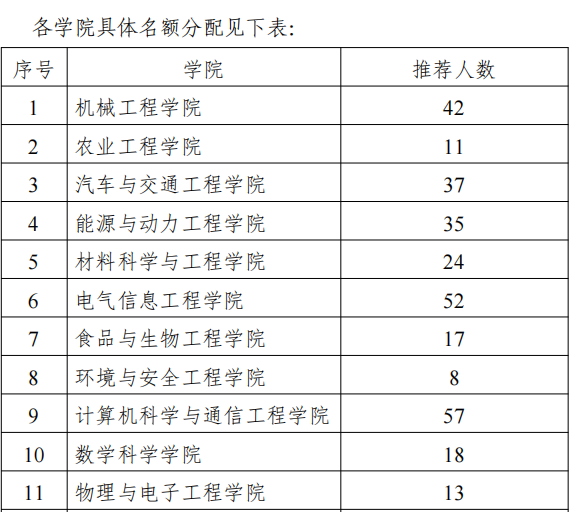 各学院具体名额分配见下表:

| 序号 | 学院 | 推荐人数 |
|---|---|---|
| 1 | 机械工程学院 | 42 |
| 2 | 农业工程学院 | 11 |
| 3 | 汽车与交通工程学院 | 37 |
| 4 | 能源与动力工程学院 | 35 |
| 5 | 材料科学与工程学院 | 24 |
| 6 | 电气信息工程学院 | 52 |
| 7 | 食品与生物工程学院 | 17 |
| 8 | 环境与安全工程学院 | 8 |
| 9 | 计算机科学与通信工程学院 | 57 |
| 10 | 数学科学学院 | 18 |
| 11 | 物理与电子工程学院 | 13 |